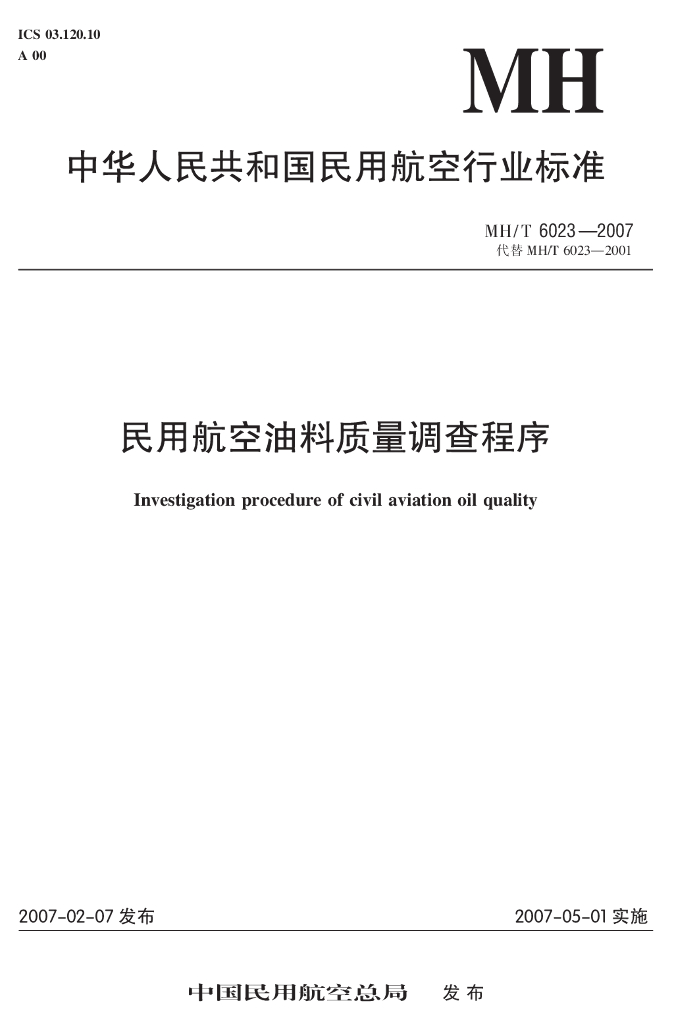 ICS 03.120.10
A 00

MH

中华人民共和国民用航空行业标准

MH/T 6023—2007
代替 MH/T 6023—2001

民用航空油料质量调查程序

Investigation procedure of civil aviation oil quality

2007-02-07 发布

2007-05-01 实施

中国民用航空总局 发布